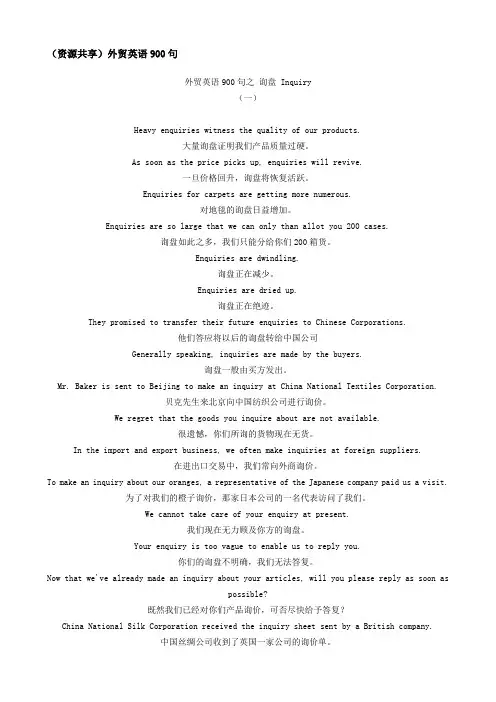 （资源共享）外贸英语 900 句

外贸英语 900 句之 询盘 Inquiry
（一）

Heavy enquiries witness the quality of our products.
大量询盘证明我们产品质量过硬。
As soon as the price picks up, enquiries will revive.
一旦价格回升，询盘将恢复活跃。
Enquiries for carpets are getting more numerous.
对地毯的询盘日益增加。
Enquiries are so large that we can only than allot you 200 cases.
询盘如此之多，我们只能分给你们 200 箱货。
Enquiries are dwindling.
询盘正在减少。
Enquiries are dried up.
询盘正在绝迹。
They promised to transfer their future enquiries to Chinese Corporations.
他们答应将以后的询盘转给中国公司
Generally speaking, inquiries are made by the buyers.
询盘一般由买方发出。
Mr. Baker is sent to Beijing to make an inquiry at China National Textiles Corporation.
贝克先生来北京向中国纺织公司进行询价。
We regret that the goods you inquire about are not available.
很遗憾，你们所询的货物现在无货。
In the import and export business, we often make inquiries at foreign suppliers.
在进出口交易中，我们常向外商询价。
To make an inquiry about our oranges, a representative of the Japanese company paid us a visit.
为了对我们的橙子询价，那家日本公司的一名代表访问了我们。
We cannot take care of your enquiry at present.
我们现在无力顾及你方的询盘。
Your enquiry is too vague to enable us to reply you.
你们的询盘不明确，我们无法答复。
Now that we've already made an inquiry about your articles, will you please reply as soon as possible?
既然我们已经对你们产品询价，可否尽快给予答复？
China National Silk Corporation received the inquiry sheet sent by a British company.
中国丝绸公司收到了英国一家公司的询价单。